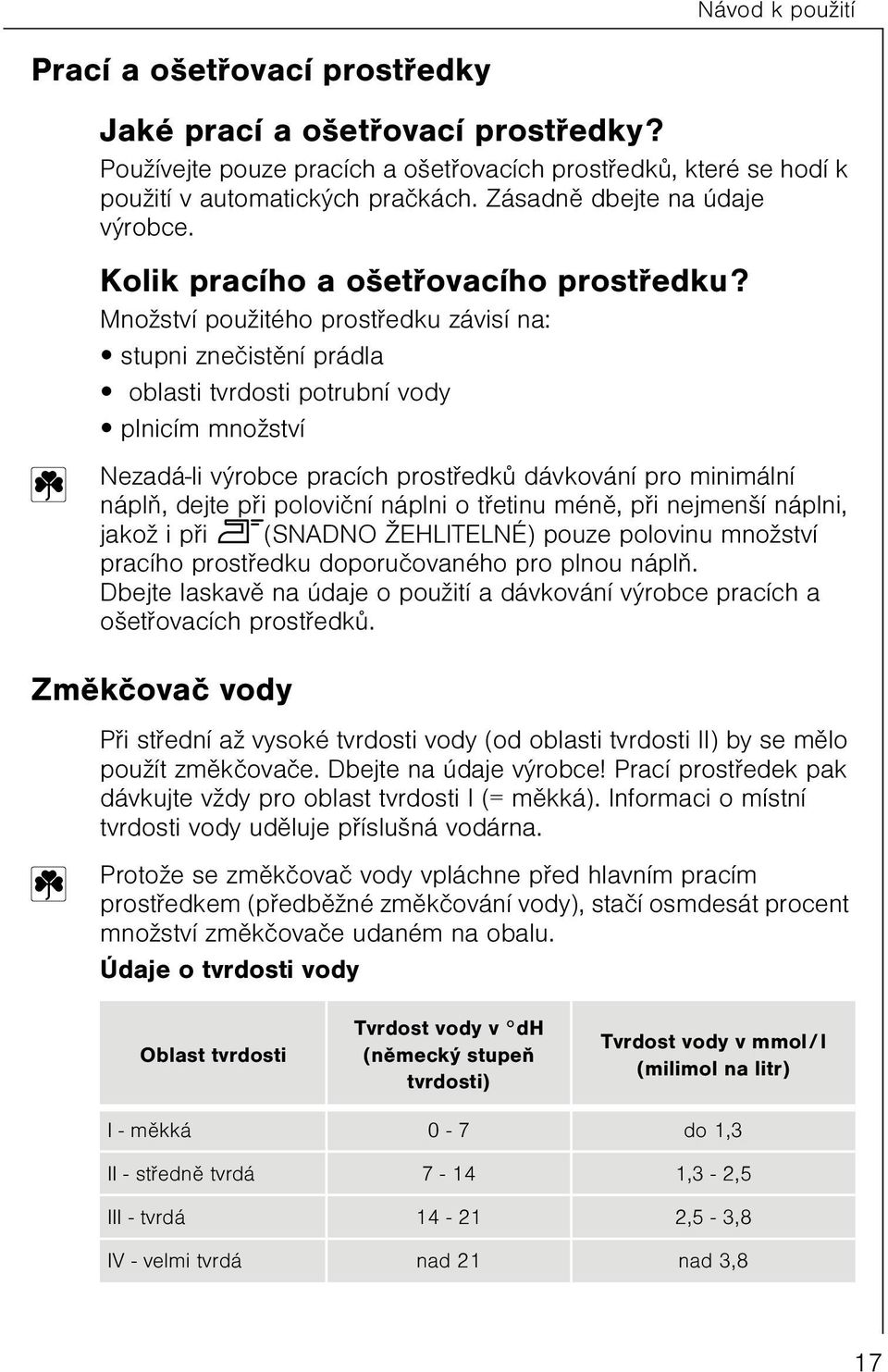 Návod k použití

Prací a ošetřovací prostředky

Jaké prací a ošetřovací prostředky?

Používejte pouze pracích a ošetřovacích prostředků, které se hodí k použití v automatických pračkách. Zásadně dbejte na údaje výrobce.

Kolik pracího a ošetřovacího prostředku?

Množství použitého prostředku závisí na:

• stupni znečistění prádla

• oblasti tvrdosti potrubní vody

• plnicím množství

Nezadá-li výrobce pracích prostředků dávkování pro minimální náplň, dejte při poloviční náplni o třetinu méně, při nejmenší náplni, jakož i při (SNADNO ŽEHLITELNÉ) pouze polovinu množství pracího prostředku doporučovaného pro plnou náplň. Dbejte laskavě na údaje o použití a dávkování výrobce pracích a ošetřovacích prostředků.

Změkčovač vody

Při střední až vysoké tvrdosti vody (od oblasti tvrdosti II) by se mělo použít změkčovače. Dbejte na údaje výrobce! Prací prostředek pak dávkujte vždy pro oblast tvrdosti I (= měkká). Informaci o místní tvrdosti vody uděluje příslušná vodárna.

Protože se změkčovač vody vpláchne před hlavním pracím prostředkem (předběžné změkčování vody), stačí osmdesát procent množství změkčovače udaném na obalu.

Údaje o tvrdosti vody

| Oblast tvrdosti | Tvrdost vody v °dH (německý stupeň tvrdosti) | Tvrdost vody v mmol/l (milimol na litr) |
|---|---|---|
| I - měkká | 0 - 7 | do 1,3 |
| II - středně tvrdá | 7 - 14 | 1,3 - 2,5 |
| III - tvrdá | 14 - 21 | 2,5 - 3,8 |
| IV - velmi tvrdá | nad 21 | nad 3,8 |

17